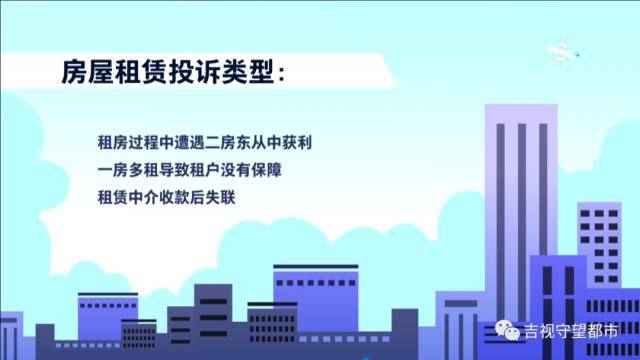 房屋租赁投诉类型：

租房过程中遭遇二房东从中获利

一房多租导致租户没有保障

租赁中介收款后失联

吉视守望都市